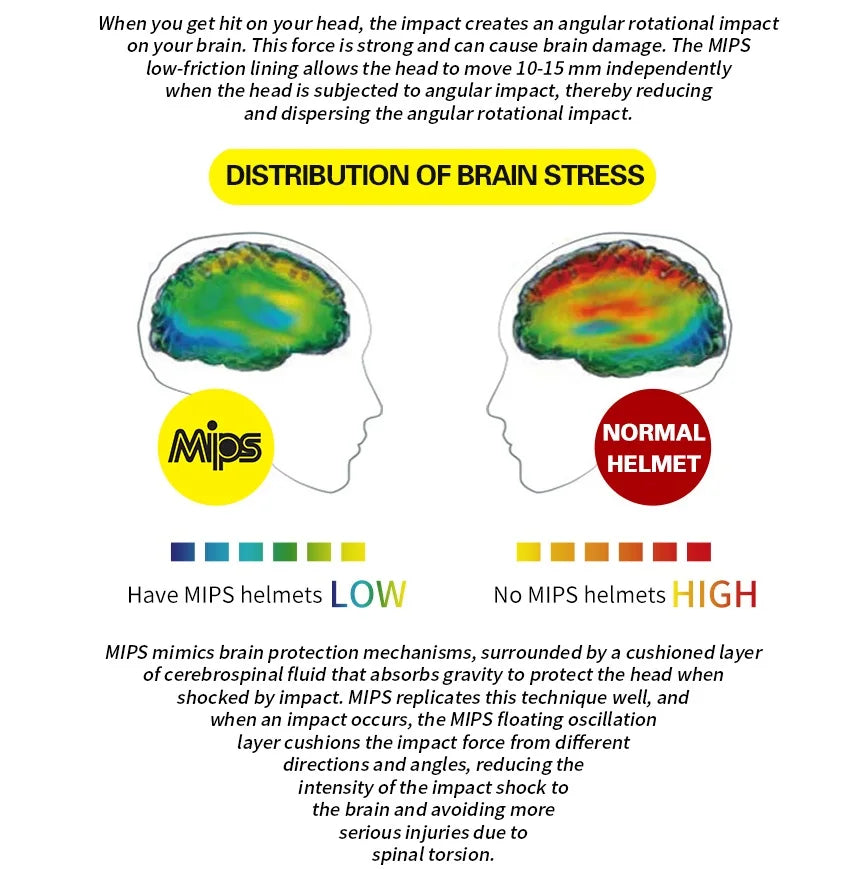 When you get hit on your head, the impact creates an angular rotational impact on your brain. This force is strong and can cause brain damage. The MIPS low-friction lining allows the head to move 10-15 mm independently when the head is subjected to angular impact, thereby reducing and dispersing the angular rotational impact.

DISTRIBUTION OF BRAIN STRESS

Mips

NORMAL HELMET

Have MIPS helmets LOW

No MIPS helmets HIGH

MIPS mimics brain protection mechanisms, surrounded by a cushioned layer of cerebrospinal fluid that absorbs gravity to protect the head when shocked by impact. MIPS replicates this technique well, and when an impact occurs, the MIPS floating oscillation layer cushions the impact force from different directions and angles, reducing the intensity of the impact shock to the brain and avoiding more serious injuries due to spinal torsion.